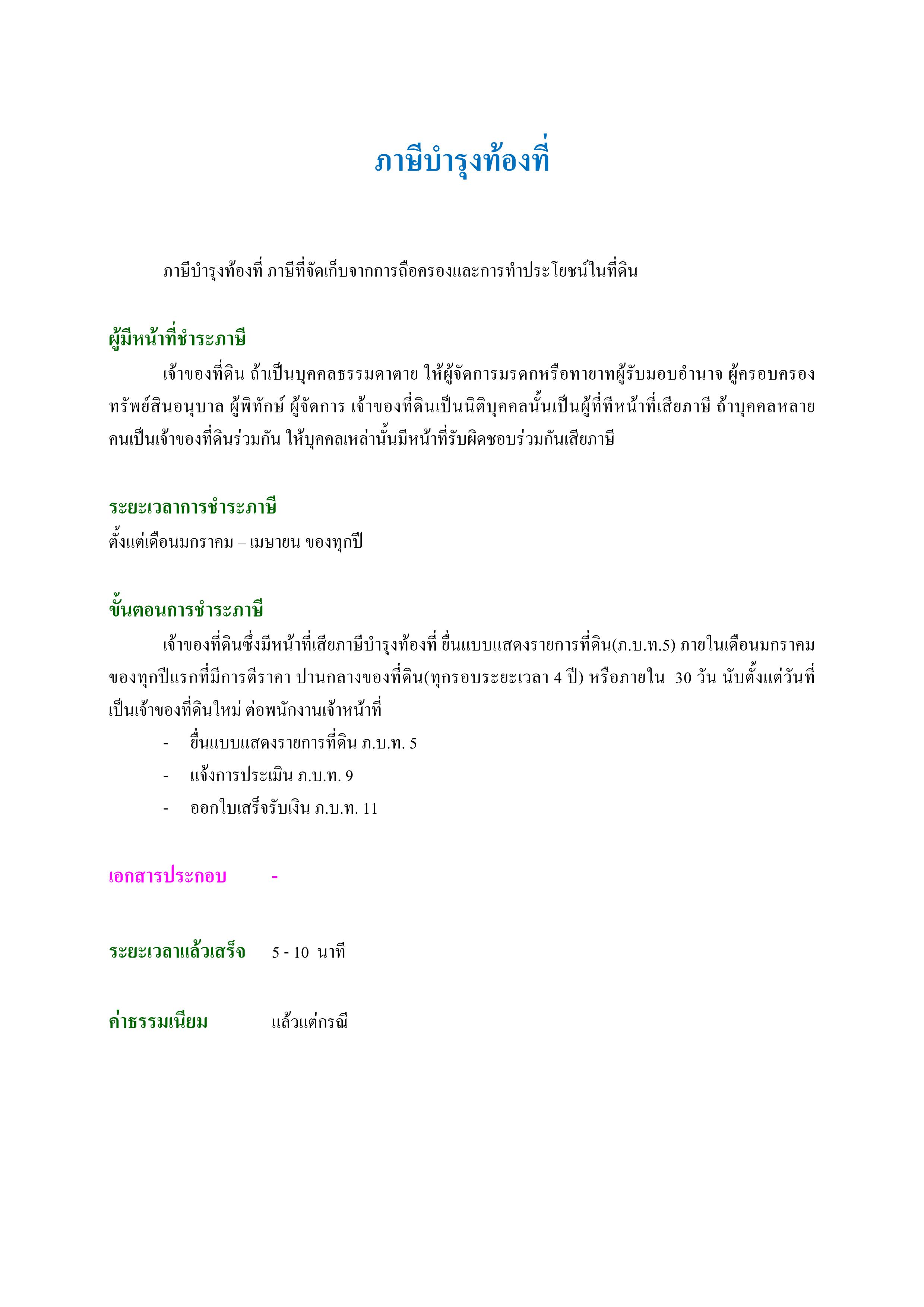 ภาษีบำรุงท้องที่

ภาษีบำรุงท้องที่ ภาษีที่จัดเก็บจากการถือครองและการทำประโยชน์ในที่ดิน

ผู้มีหน้าที่ชำระภาษี

เจ้าของที่ดิน ถ้าเป็นบุคคลธรรมดาตาย ให้ผู้จัดการมรดกหรือทายาทผู้รับมอบอำนาจ ผู้ครอบครองทรัพย์สินอนุบาล ผู้พิทักษ์ ผู้จัดการ เจ้าของที่ดินเป็นนิติบุคคลนั้นเป็นผู้ที่ทีหน้าที่เสียภาษี ถ้าบุคคลหลายคนเป็นเจ้าของที่ดินร่วมกัน ให้บุคคลเหล่านั้นมีหน้าที่รับผิดชอบร่วมกันเสียภาษี

ระยะเวลาการชำระภาษี

ตั้งแต่เดือนมกราคม – เมษายน ของทุกปี

ขั้นตอนการชำระภาษี

เจ้าของที่ดินซึ่งมีหน้าที่เสียภาษีบำรุงท้องที่ ยื่นแบบแสดงรายการที่ดิน(ภ.บ.ท.5) ภายในเดือนมกราคมของทุกปีแรกที่มีการตีราคา ปานกลางของที่ดิน(ทุกรอบระยะเวลา 4 ปี) หรือภายใน 30 วัน นับตั้งแต่วันที่เป็นเจ้าของที่ดินใหม่ ต่อพนักงานเจ้าหน้าที่

- ยื่นแบบแสดงรายการที่ดิน ภ.บ.ท. 5
- แจ้งการประเมิน ภ.บ.ท. 9
- ออกใบเสร็จรับเงิน ภ.บ.ท. 11

เอกสารประกอบ -

ระยะเวลาแล้วเสร็จ 5 - 10 นาที

ค่าธรรมเนียม แล้วแต่กรณี